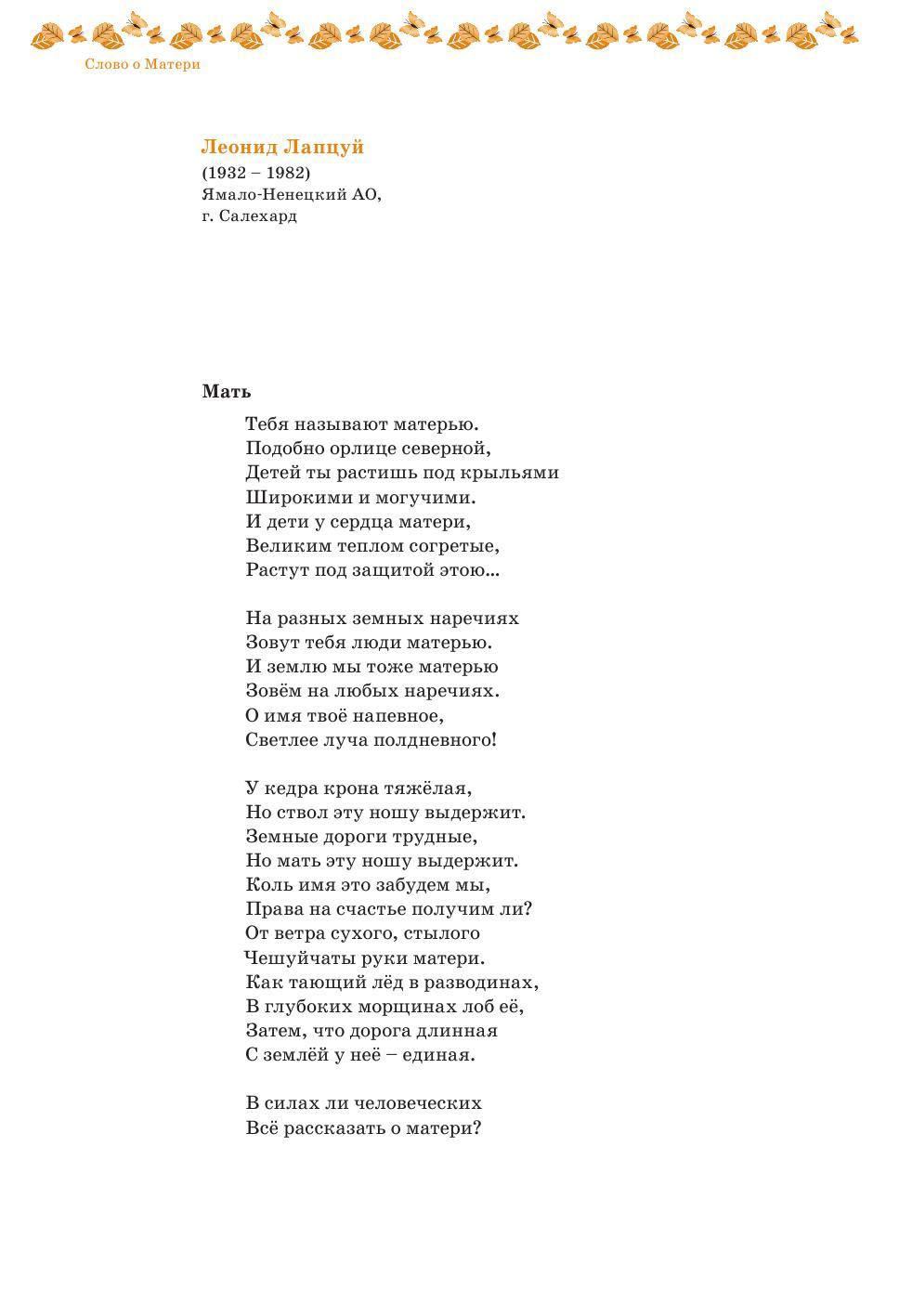 Слово о Матери

Леонид Лапцуй
(1932 – 1982)
Ямало-Ненецкий АО,
г. Салехард

Мать

Тебя называют матерью.
Подобно орлице северной,
Детей ты растишь под крыльями
Широкими и могучими.
И дети у сердца матери,
Великим теплом согретые,
Растут под защитой этою...

На разных земных наречиях
Зовут тебя люди матерью.
И землю мы тоже матерью
Зовём на любых наречиях.
О имя твоё напевное,
Светлее луча полдневного!

У кедра крона тяжёлая,
Но ствол эту ношу выдержит.
Земные дороги трудные,
Но мать эту ношу выдержит.
Коль имя это забудем мы,
Права на счастье получим ли?
От ветра сухого, стылого
Чешуйчаты руки матери.
Как тающий лёд в разводинах,
В глубоких морщинах лоб её,
Затем, что дорога длинная
С землёй у неё – единая.

В силах ли человеческих
Всё рассказать о матери?